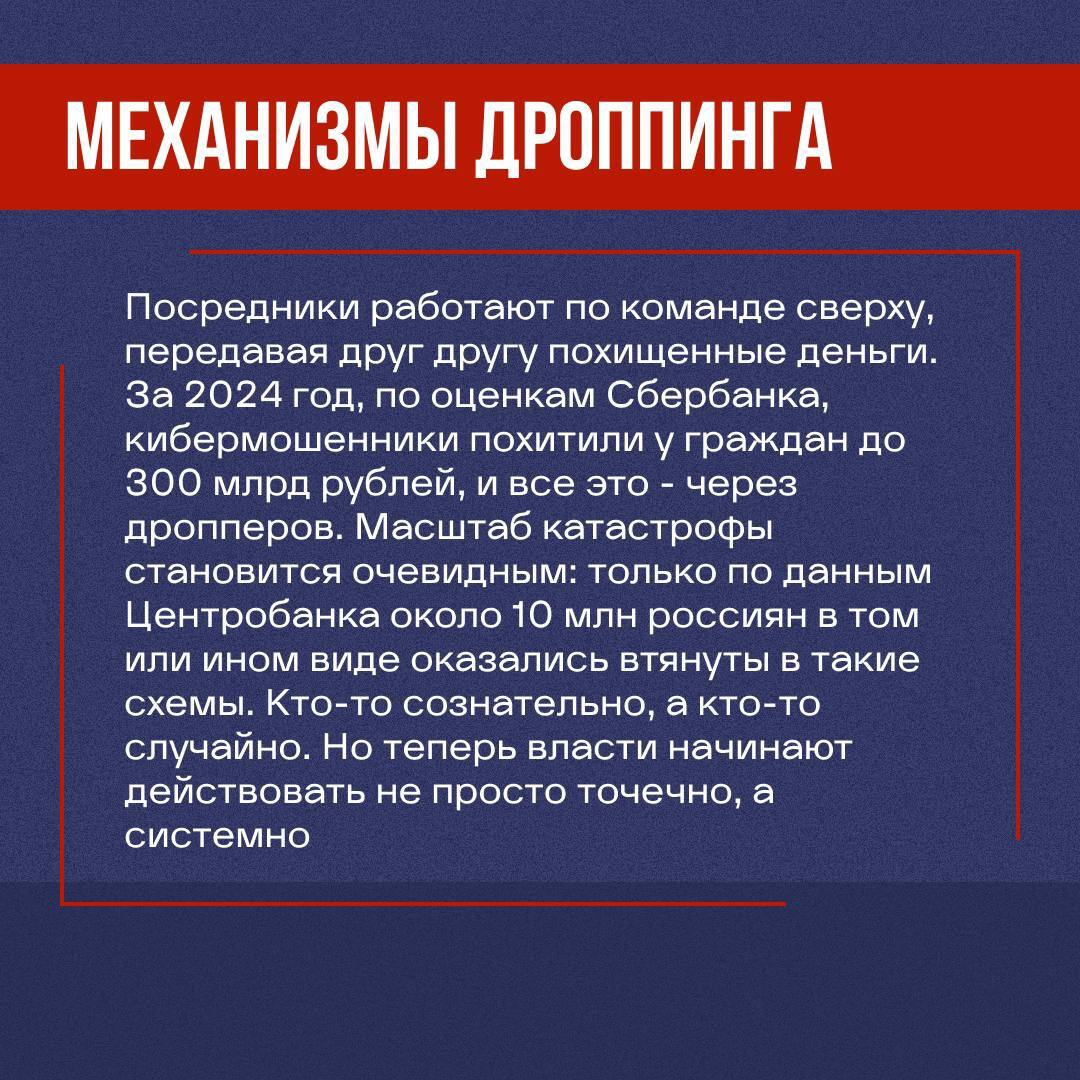 МЕХАНИЗМЫ ДРОППИНГА

Посредники работают по команде сверху, передавая друг другу похищенные деньги. За 2024 год, по оценкам Сбербанка, кибермошенники похитили у граждан до 300 млрд рублей, и все это - через дропперов. Масштаб катастрофы становится очевидным: только по данным Центробанка около 10 млн россиян в том или ином виде оказались втянуты в такие схемы. Кто-то сознательно, а кто-то случайно. Но теперь власти начинают действовать не просто точечно, а системно